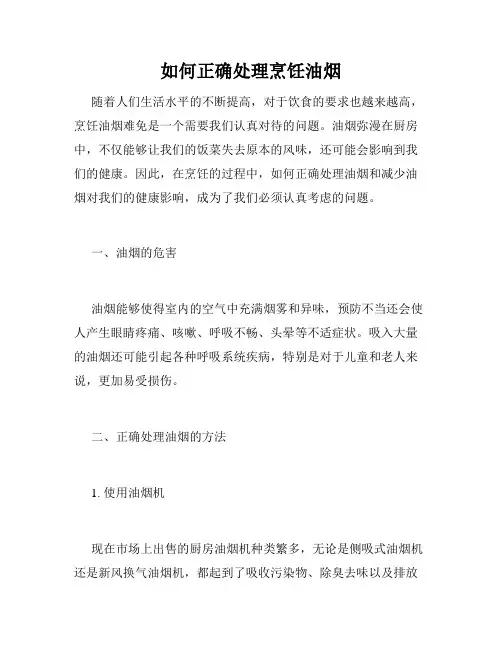 如何正确处理烹饪油烟

随着人们生活水平的不断提高，对于饮食的要求也越来越高，烹饪油烟难免是一个需要我们认真对待的问题。油烟弥漫在厨房中，不仅能够让我们的饭菜失去原本的风味，还可能会影响到我们的健康。因此，在烹饪的过程中，如何正确处理油烟和减少油烟对我们的健康影响，成为了我们必须认真考虑的问题。

一、油烟的危害

油烟能够使得室内的空气中充满烟雾和异味，预防不当还会使人产生眼睛疼痛、咳嗽、呼吸不畅、头晕等不适症状。吸入大量的油烟还可能引起各种呼吸系统疾病，特别是对于儿童和老人来说，更加易受损伤。

二、正确处理油烟的方法

1. 使用油烟机

现在市场上出售的厨房油烟机种类繁多，无论是侧吸式油烟机还是新风换气油烟机，都起到了吸收污染物、除臭去味以及排放